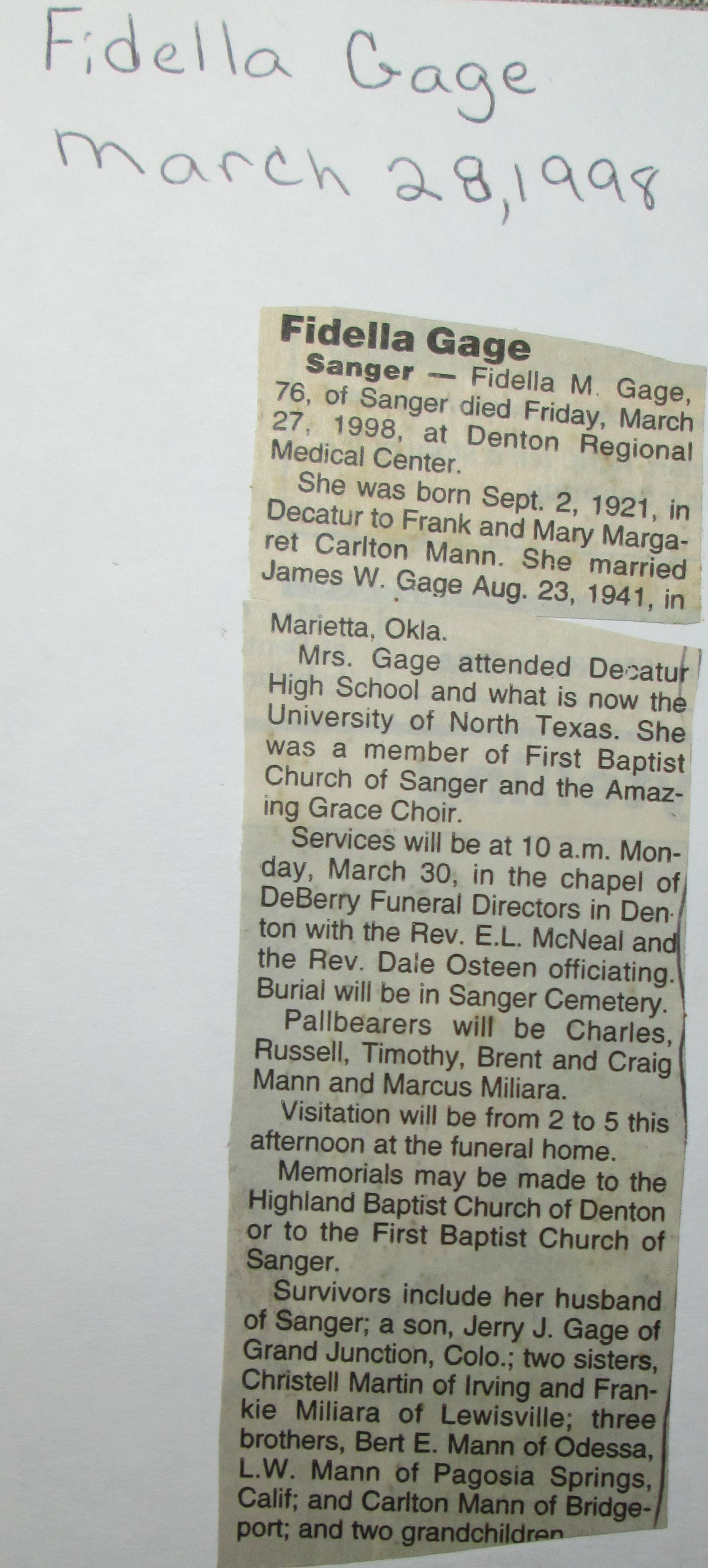 Fidella Gage
March 28, 1998

Fidella Gage

Sanger — Fidella M. Gage, 76, of Sanger died Friday, March 27, 1998, at Denton Regional Medical Center.

She was born Sept. 2, 1921, in Decatur to Frank and Mary Margaret Carlton Mann. She married James W. Gage Aug. 23, 1941, in Marietta, Okla.

Mrs. Gage attended Decatur High School and what is now the University of North Texas. She was a member of First Baptist Church of Sanger and the Amazing Grace Choir.

Services will be at 10 a.m. Monday, March 30, in the chapel of DeBerry Funeral Directors in Denton with the Rev. E.L. McNeal and the Rev. Dale Osteen officiating. Burial will be in Sanger Cemetery.

Pallbearers will be Charles, Russell, Timothy, Brent and Craig Mann and Marcus Miliara.

Visitation will be from 2 to 5 this afternoon at the funeral home.

Memorials may be made to the Highland Baptist Church of Denton or to the First Baptist Church of Sanger.

Survivors include her husband of Sanger; a son, Jerry J. Gage of Grand Junction, Colo.; two sisters, Christell Martin of Irving and Frankie Miliara of Lewisville; three brothers, Bert E. Mann of Odessa, L.W. Mann of Pagosia Springs, Calif; and Carlton Mann of Bridgeport; and two grandchildren